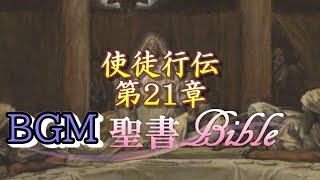 使徒行伝
第21章

BGM 聖書 Bible